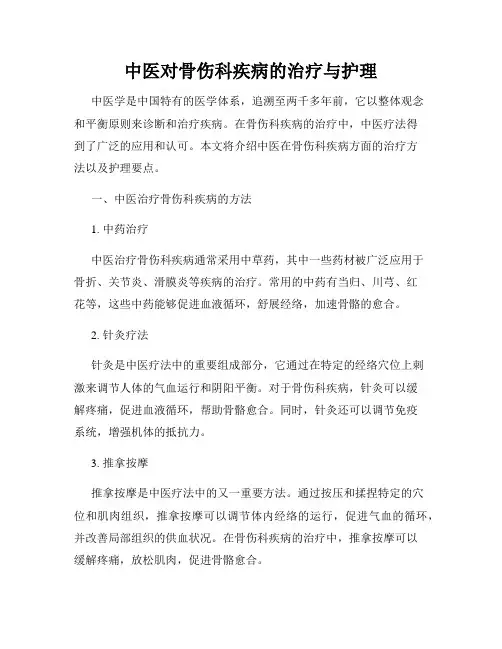 中医对骨伤科疾病的治疗与护理

中医学是中国特有的医学体系，追溯至两千多年前，它以整体观念和平衡原则来诊断和治疗疾病。在骨伤科疾病的治疗中，中医疗法得到了广泛的应用和认可。本文将介绍中医在骨伤科疾病方面的治疗方法以及护理要点。

一、中医治疗骨伤科疾病的方法

1. 中药治疗

中医治疗骨伤科疾病通常采用中草药，其中一些药材被广泛应用于骨折、关节炎、滑膜炎等疾病的治疗。常用的中药有当归、川芎、红花等，这些中药能够促进血液循环，舒展经络，加速骨骼的愈合。

2. 针灸疗法

针灸是中医疗法中的重要组成部分，它通过在特定的经络穴位上刺激来调节人体的气血运行和阴阳平衡。对于骨伤科疾病，针灸可以缓解疼痛，促进血液循环，帮助骨骼愈合。同时，针灸还可以调节免疫系统，增强机体的抵抗力。

3. 推拿按摩

推拿按摩是中医疗法中的又一重要方法。通过按压和揉捏特定的穴位和肌肉组织，推拿按摩可以调节体内经络的运行，促进气血的循环，并改善局部组织的供血状况。在骨伤科疾病的治疗中，推拿按摩可以缓解疼痛，放松肌肉，促进骨骼愈合。